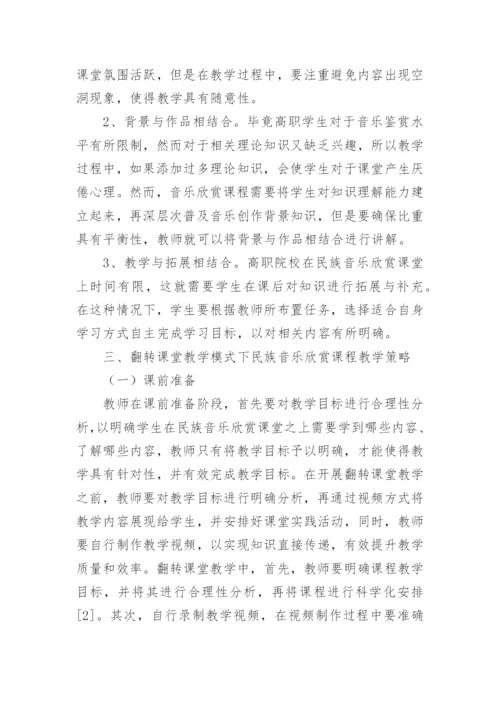 课堂氛围活跃，但是在教学过程中，要注重避免内容出现空洞现象，使得教学具有随意性。

2、背景与作品相结合。毕竟高职学生对于音乐鉴赏水平有所限制，然而对于相关理论知识又缺乏兴趣，所以教学过程中，如果添加过多理论知识，会使学生对于课堂产生厌倦心理。然而，音乐欣赏课程需要将学生对知识理解能力建立起来，再深层次普及音乐创作背景知识，但是要确保比重具有平衡性，教师就可以将背景与作品相结合进行讲解。

3、教学与拓展相结合。高职院校在民族音乐欣赏课堂上时间有限，这就需要学生在课后对知识进行拓展与补充。在这种情况下，学生要根据教师所布置任务，选择适合自身学习方式自主完成学习目标，以对相关内容有所明确。

三、翻转课堂教学模式下民族音乐欣赏课程教学策略

（一）课前准备

教师在课前准备阶段，首先要对教学目标进行合理性分析，以明确学生在民族音乐欣赏课堂之上需要学到哪些内容、了解哪些内容，教师只有将教学目标予以明确，才能使得教学具有针对性，并有效完成教学目标。在开展翻转课堂教学之前，教师要对教学目标进行明确分析，再通过视频方式将教学内容展现给学生，并安排好课堂实践活动，同时，教师要自行制作教学视频，以实现知识直接传递，有效提升教学质量和效率。翻转课堂教学中，首先，教师要明确课程教学目标，并将其进行合理性分析，再将课程进行科学化安排[2]。其次，自行录制教学视频，在视频制作过程中要准确